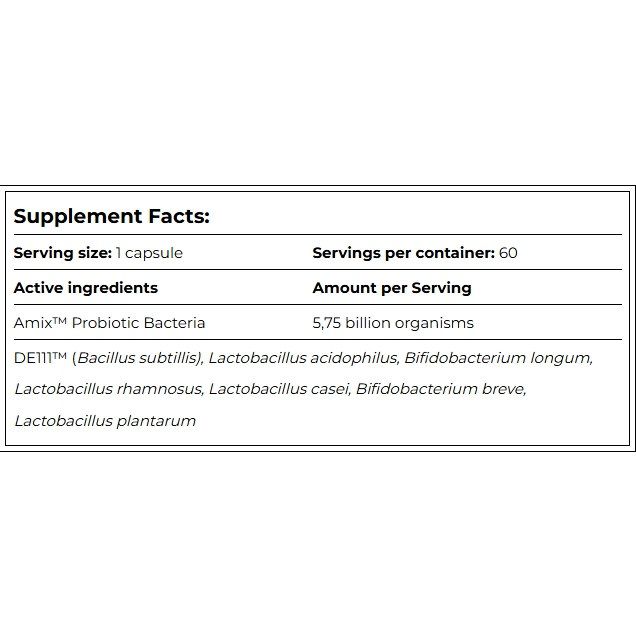 Supplement Facts:

| Serving size: 1 capsule | Servings per container: 60 |
|---|---|
| Active ingredients | Amount per Serving |
| Amix™ Probiotic Bacteria | 5,75 billion organisms |

DE111™ (Bacillus subtillis), Lactobacillus acidophilus, Bifidobacterium longum, Lactobacillus rhamnosus, Lactobacillus casei, Bifidobacterium breve, Lactobacillus plantarum